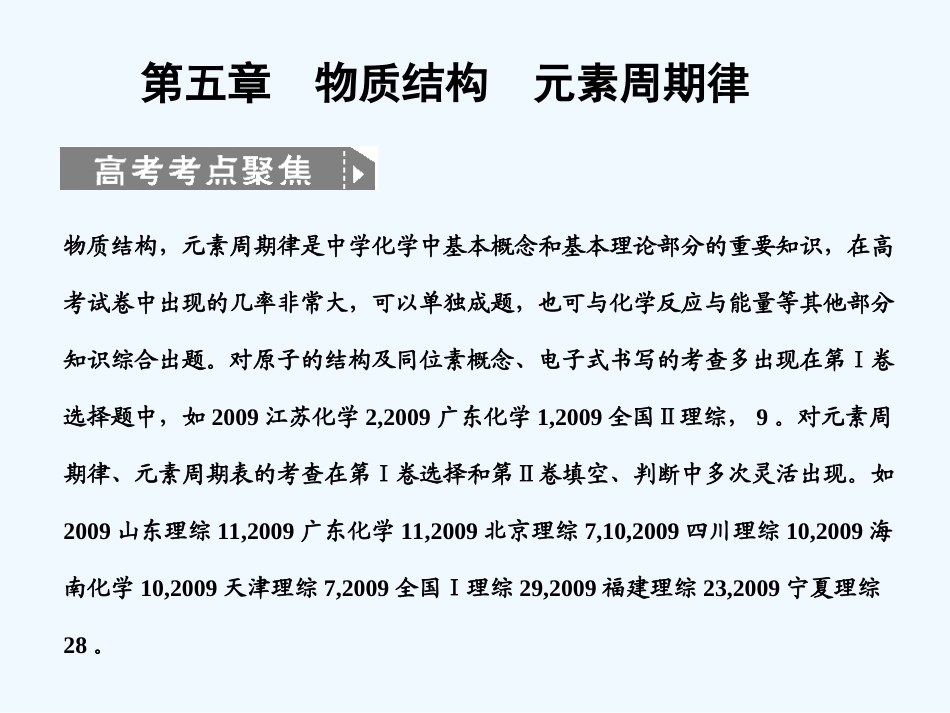 第五章　物质结构　元素周期律

高考考点聚焦

物质结构，元素周期律是中学化学中基本概念和基本理论部分的重要知识，在高考试卷中出现的几率非常大，可以单独成题，也可与化学反应与能量等其他部分知识综合出题。对原子的结构及同位素概念、电子式书写的考查多出现在第Ⅰ卷选择题中，如 2009 江苏化学 2,2009 广东化学 1,2009 全国Ⅱ理综， 9 。对元素周期律、元素周期表的考查在第Ⅰ卷选择和第Ⅱ卷填空、判断中多次灵活出现。如 2009 山东理综 11,2009 广东化学 11,2009 北京理综 7,10,2009 四川理综 10,2009 海南化学 10,2009 天津理综 7,2009 全国Ⅰ理综 29,2009 福建理综 23,2009 宁夏理综 28 。